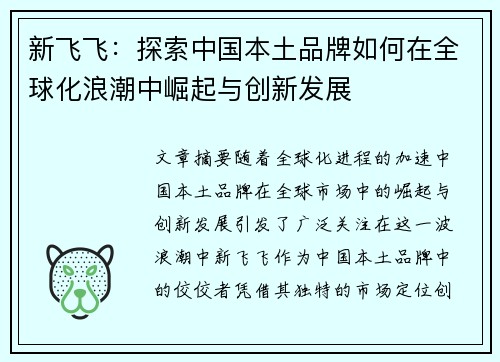 新飞飞：探索中国本土品牌如何在全球化浪潮中崛起与创新发展

文章摘要随着全球化进程的加速中国本土品牌在全球市场中的崛起与创新发展引发了广泛关注在这一波浪潮中新飞飞作为中国本土品牌中的佼佼者凭借其独特的市场定位创